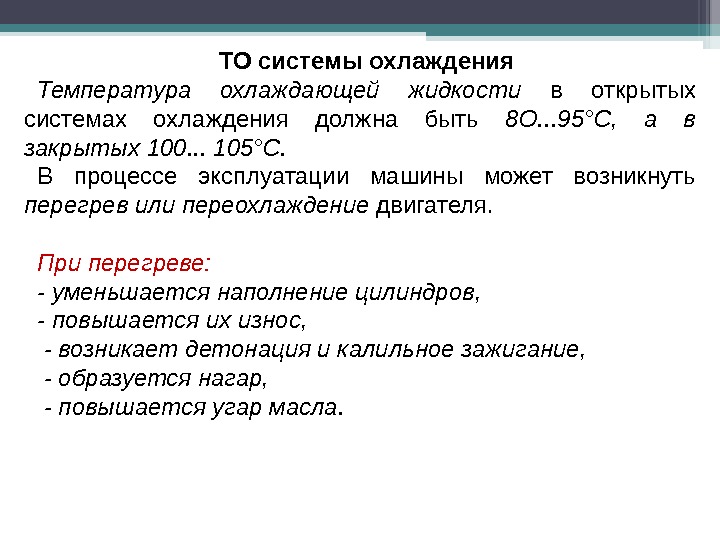 ТО системы охлаждения

Температура охлаждающей жидкости в открытых системах охлаждения должна быть 8О...95°С, а в закрытых 100... 105°С.

В процессе эксплуатации машины может возникнуть перегрев или переохлаждение двигателя.

При перегреве:
- уменьшается наполнение цилиндров,
- повышается их износ,
- возникает детонация и калильное зажигание,
- образуется нагар,
- повышается угар масла.